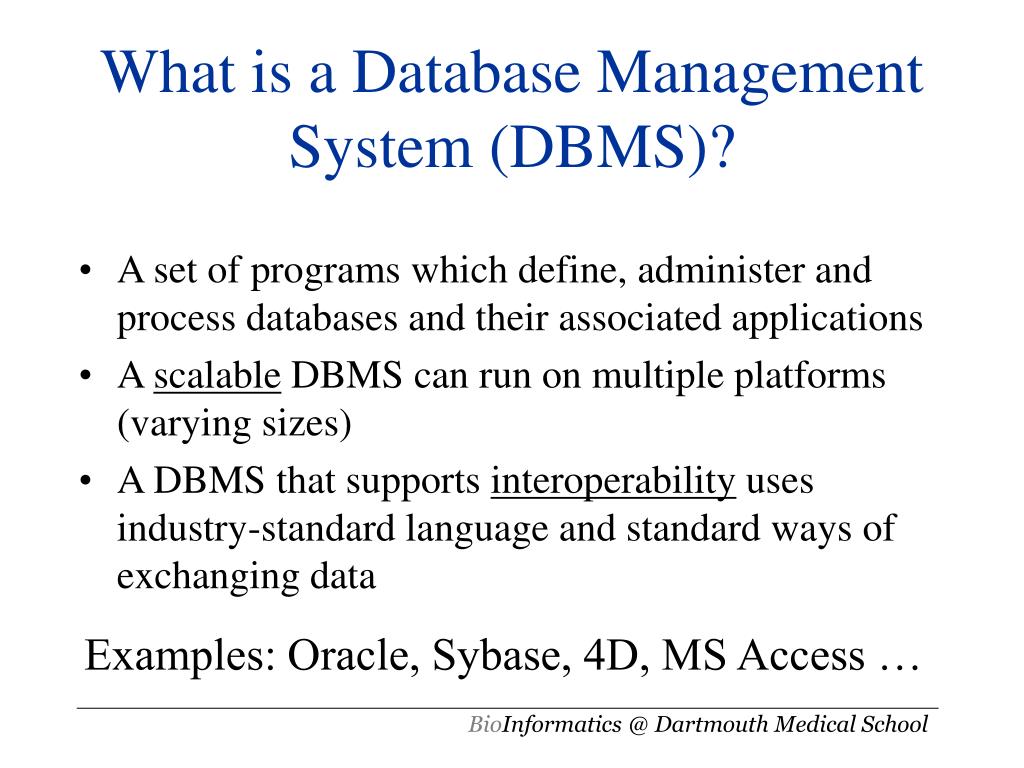 What is a Database Management System (DBMS)?

• A set of programs which define, administer and process databases and their associated applications
• A scalable DBMS can run on multiple platforms (varying sizes)
• A DBMS that supports interoperability uses industry-standard language and standard ways of exchanging data

Examples: Oracle, Sybase, 4D, MS Access …

BioInformatics @ Dartmouth Medical School